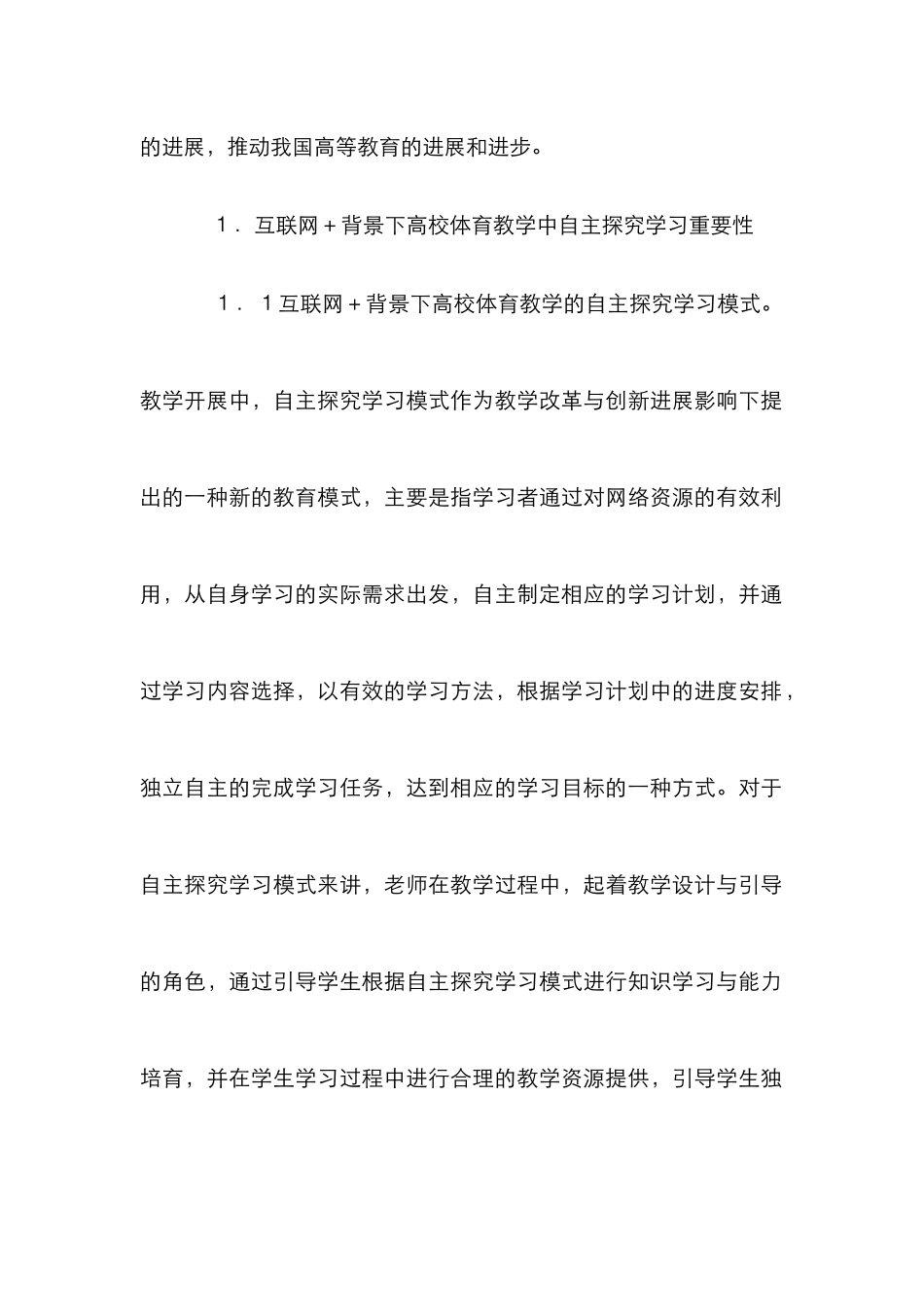 的进展，推动我国高等教育的进展和进步。

1．互联网＋背景下高校体育教学中自主探究学习重要性

1．1互联网＋背景下高校体育教学的自主探究学习模式。

教学开展中，自主探究学习模式作为教学改革与创新进展影响下提出的一种新的教育模式，主要是指学习者通过对网络资源的有效利用，从自身学习的实际需求出发，自主制定相应的学习计划，并通过学习内容选择，以有效的学习方法，根据学习计划中的进度安排，独立自主的完成学习任务，达到相应的学习目标的一种方式。对于自主探究学习模式来讲，老师在教学过程中，起着教学设计与引导的角色，通过引导学生根据自主探究学习模式进行知识学习与能力培育，并在学生学习过程中进行合理的教学资源提供，引导学生独